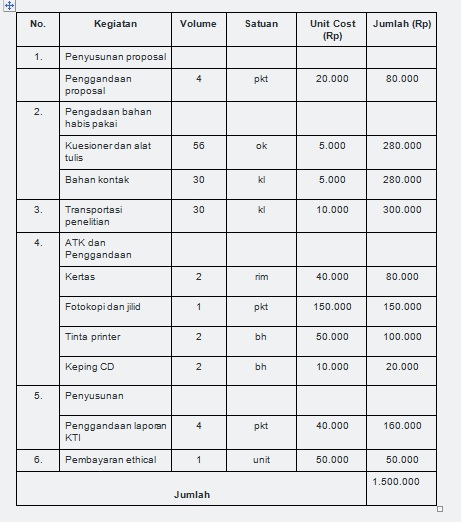 | No. | Kegiatan | Volume | Satuan | Unit Cost (Rp) | Jumlah (Rp) |
|---|---|---|---|---|---|
| 1. | Penyusunan proposal | | | | |
| | Penggandaan proposal | 4 | pkt | 20.000 | 80.000 |
| 2. | Pengadaan bahan habis pakai | | | | |
| | Kuesioner dan alat tulis | 56 | ok | 5.000 | 280.000 |
| | Bahan kontak | 30 | kl | 5.000 | 280.000 |
| 3. | Transportasi penelitian | 30 | kl | 10.000 | 300.000 |
| 4. | ATK dan Penggandaan | | | | |
| | Kertas | 2 | rim | 40.000 | 80.000 |
| | Fotokopi dan jilid | 1 | pkt | 150.000 | 150.000 |
| | Tinta printer | 2 | bh | 50.000 | 100.000 |
| | Keping CD | 2 | bh | 10.000 | 20.000 |
| 5. | Penyusunan | | | | |
| | Penggandaan laporan KTI | 4 | pkt | 40.000 | 160.000 |
| 6. | Pembayaran ethical | 1 | unit | 50.000 | 50.000 |
| Jumlah | | | | | 1.500.000 |